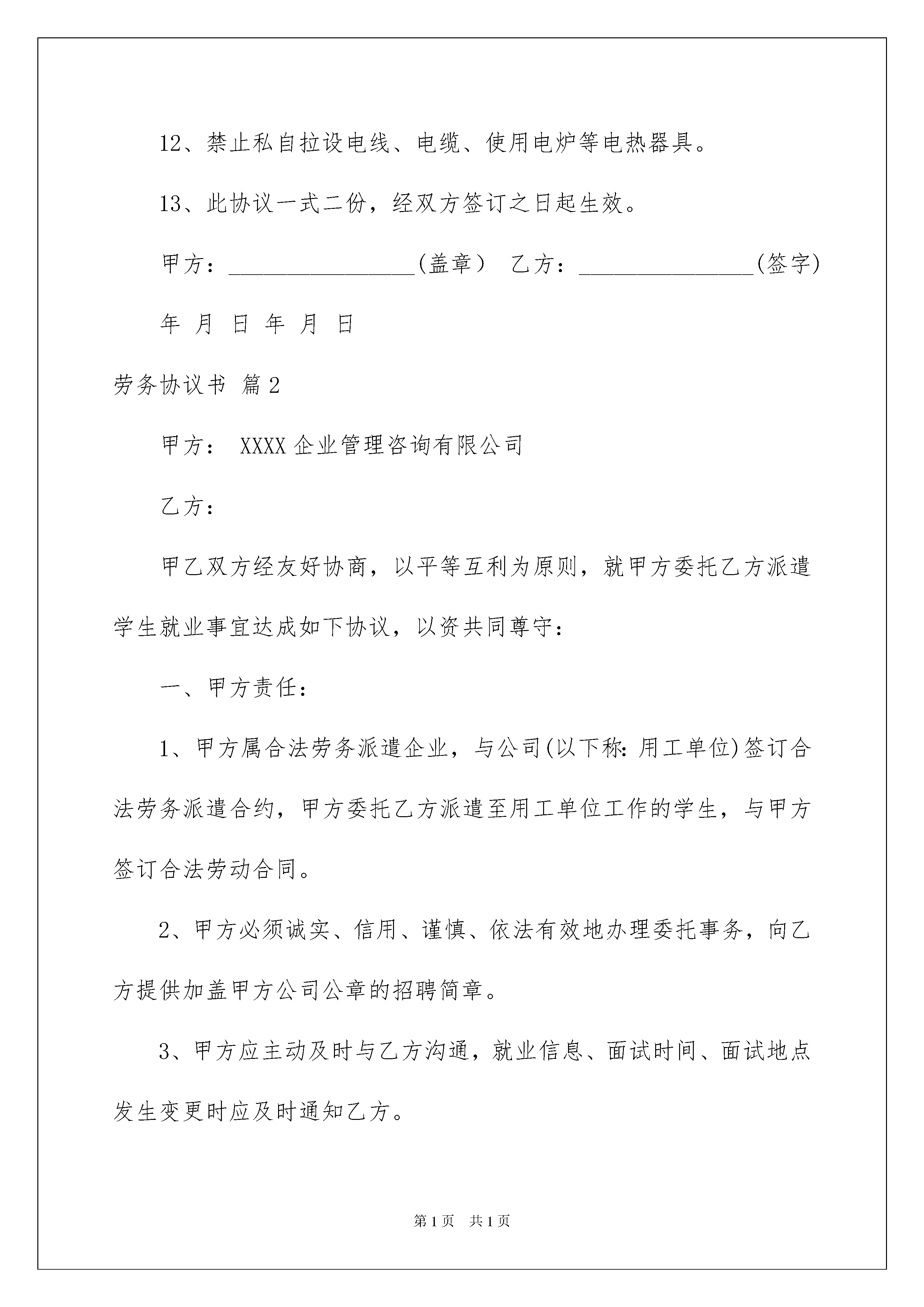 12、禁止私自拉设电线、电缆、使用电炉等电热器具。

13、此协议一式二份，经双方签订之日起生效。

甲方：________________(盖章） 乙方：_______________(签字)

年 月 日 年 月 日

劳务协议书 篇2

甲方： XXXX企业管理咨询有限公司

乙方：

甲乙双方经友好协商，以平等互利为原则，就甲方委托乙方派遣学生就业事宜达成如下协议，以资共同尊守：

一、甲方责任：

1、甲方属合法劳务派遣企业，与公司(以下称：用工单位)签订合法劳务派遣合约，甲方委托乙方派遣至用工单位工作的学生，与甲方签订合法劳动合同。

2、甲方必须诚实、信用、谨慎、依法有效地办理委托事务，向乙方提供加盖甲方公司公章的招聘简章。

3、甲方应主动及时与乙方沟通，就业信息、面试时间、面试地点发生变更时应及时通知乙方。

第1页 共1页